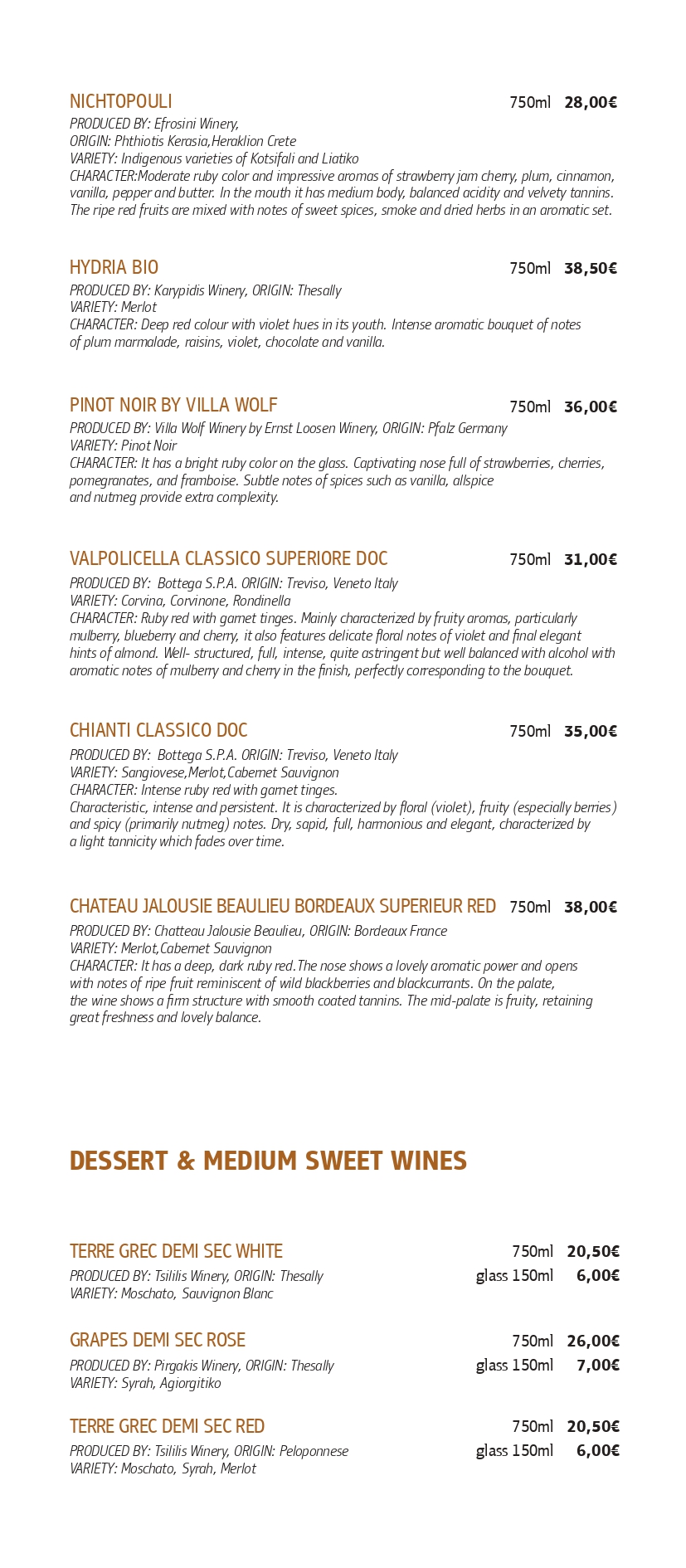 NICHTOPOULI 750ml 28,00€
PRODUCED BY: Efrosini Winery,
ORIGIN: Phthiotis Kerasia,Heraklion Crete
VARIETY: Indigenous varieties of Kotsifali and Liatiko
CHARACTER:Moderate ruby color and impressive aromas of strawberry jam cherry, plum, cinnamon, vanilla, pepper and butter. In the mouth it has medium body, balanced acidity and velvety tannins. The ripe red fruits are mixed with notes of sweet spices, smoke and dried herbs in an aromatic set.

HYDRIA BIO 750ml 38,50€
PRODUCED BY: Karypidis Winery, ORIGIN: Thesally
VARIETY: Merlot
CHARACTER: Deep red colour with violet hues in its youth. Intense aromatic bouquet of notes of plum marmalade, raisins, violet, chocolate and vanilla.

PINOT NOIR BY VILLA WOLF 750ml 36,00€
PRODUCED BY: Villa Wolf Winery by Ernst Loosen Winery, ORIGIN: Pfalz Germany
VARIETY: Pinot Noir
CHARACTER: It has a bright ruby color on the glass. Captivating nose full of strawberries, cherries, pomegranates, and framboise. Subtle notes of spices such as vanilla, allspice and nutmeg provide extra complexity.

VALPOLICELLA CLASSICO SUPERIORE DOC 750ml 31,00€
PRODUCED BY: Bottega S.P.A. ORIGIN: Treviso, Veneto Italy
VARIETY: Corvina, Corvinone, Rondinella
CHARACTER: Ruby red with garnet tinges. Mainly characterized by fruity aromas, particularly mulberry, blueberry and cherry, it also features delicate floral notes of violet and final elegant hints of almond. Well- structured, full, intense, quite astringent but well balanced with alcohol with aromatic notes of mulberry and cherry in the finish, perfectly corresponding to the bouquet.

CHIANTI CLASSICO DOC 750ml 35,00€
PRODUCED BY: Bottega S.P.A. ORIGIN: Treviso, Veneto Italy
VARIETY: Sangiovese,Merlot,Cabernet Sauvignon
CHARACTER: Intense ruby red with garnet tinges.
Characteristic, intense and persistent. It is characterized by floral (violet), fruity (especially berries) and spicy (primarily nutmeg) notes. Dry, sapid, full, harmonious and elegant, characterized by a light tannicity which fades over time.

CHATEAU JALOUSIE BEAULIEU BORDEAUX SUPERIEUR RED 750ml 38,00€
PRODUCED BY: Chatteau Jalousie Beaulieu, ORIGIN: Bordeaux France
VARIETY: Merlot,Cabernet Sauvignon
CHARACTER: It has a deep, dark ruby red.The nose shows a lovely aromatic power and opens with notes of ripe fruit reminiscent of wild blackberries and blackcurrants. On the palate, the wine shows a firm structure with smooth coated tannins. The mid-palate is fruity, retaining great freshness and lovely balance.

DESSERT & MEDIUM SWEET WINES

TERRE GREC DEMI SEC WHITE 750ml 20,50€
PRODUCED BY: Tsililis Winery, ORIGIN: Thesally glass 150ml 6,00€
VARIETY: Moschato, Sauvignon Blanc

GRAPES DEMI SEC ROSE 750ml 26,00€
PRODUCED BY: Pirgakis Winery, ORIGIN: Thesally glass 150ml 7,00€
VARIETY: Syrah, Agiorgitiko

TERRE GREC DEMI SEC RED 750ml 20,50€
PRODUCED BY: Tsililis Winery, ORIGIN: Peloponnese glass 150ml 6,00€
VARIETY: Moschato, Syrah, Merlot